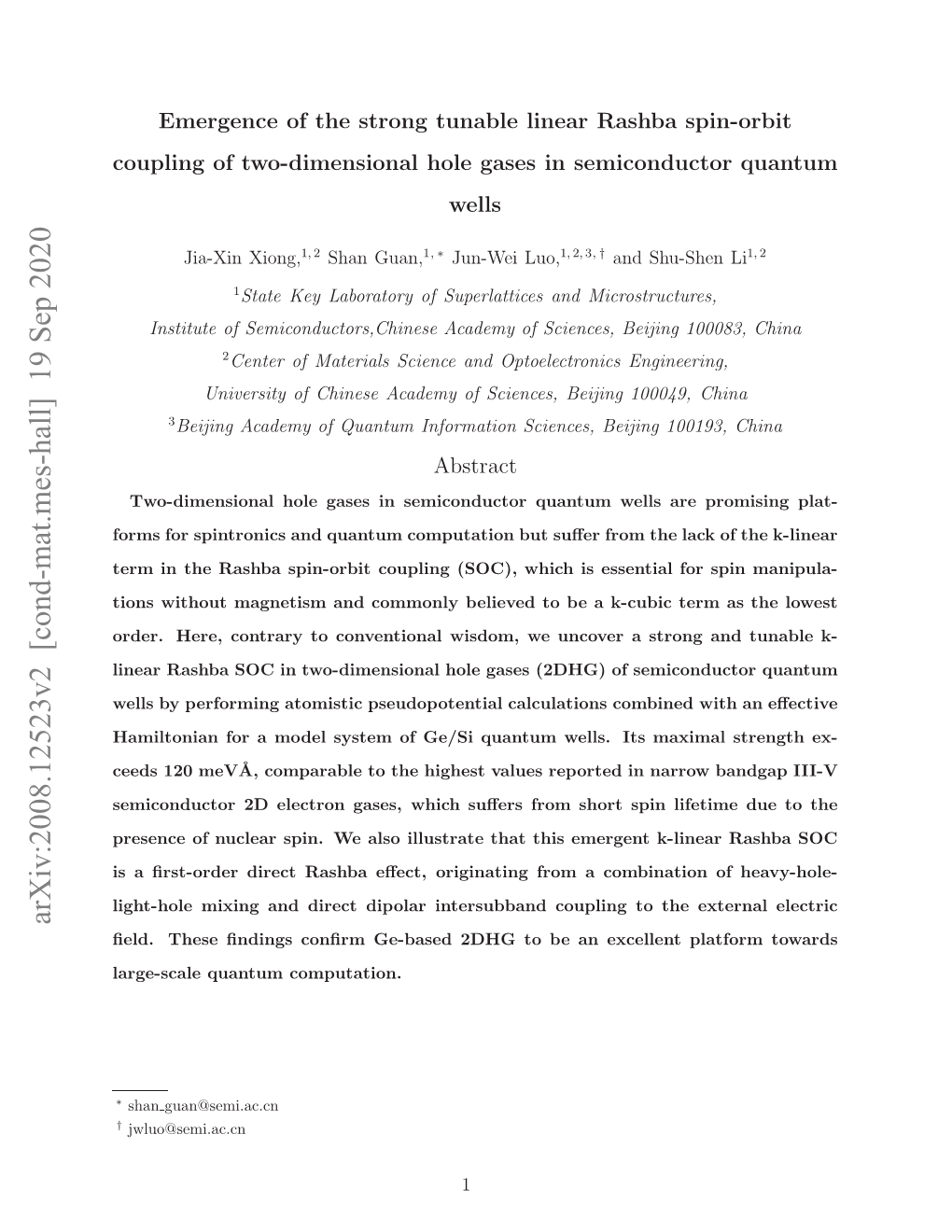 arXiv:2008.12523v2 [cond-mat.mes-hall] 19 Sep 2020

Emergence of the strong tunable linear Rashba spin-orbit coupling of two-dimensional hole gases in semiconductor quantum wells

Jia-Xin Xiong,$^{1,2}$ Shan Guan,$^{1,*}$ Jun-Wei Luo,$^{1,2,3,\dagger}$ and Shu-Shen Li$^{1,2}$

$^{1}$State Key Laboratory of Superlattices and Microstructures, Institute of Semiconductors,Chinese Academy of Sciences, Beijing 100083, China

$^{2}$Center of Materials Science and Optoelectronics Engineering, University of Chinese Academy of Sciences, Beijing 100049, China

$^{3}$Beijing Academy of Quantum Information Sciences, Beijing 100193, China

Abstract

Two-dimensional hole gases in semiconductor quantum wells are promising platforms for spintronics and quantum computation but suffer from the lack of the k-linear term in the Rashba spin-orbit coupling (SOC), which is essential for spin manipulations without magnetism and commonly believed to be a k-cubic term as the lowest order. Here, contrary to conventional wisdom, we uncover a strong and tunable k-linear Rashba SOC in two-dimensional hole gases (2DHG) of semiconductor quantum wells by performing atomistic pseudopotential calculations combined with an effective Hamiltonian for a model system of Ge/Si quantum wells. Its maximal strength exceeds 120 meVÅ, comparable to the highest values reported in narrow bandgap III-V semiconductor 2D electron gases, which suffers from short spin lifetime due to the presence of nuclear spin. We also illustrate that this emergent k-linear Rashba SOC is a first-order direct Rashba effect, originating from a combination of heavy-hole-light-hole mixing and direct dipolar intersubband coupling to the external electric field. These findings confirm Ge-based 2DHG to be an excellent platform towards large-scale quantum computation.

$^{*}$ shan_guan@semi.ac.cn
$^{\dagger}$ jwluo@semi.ac.cn

1